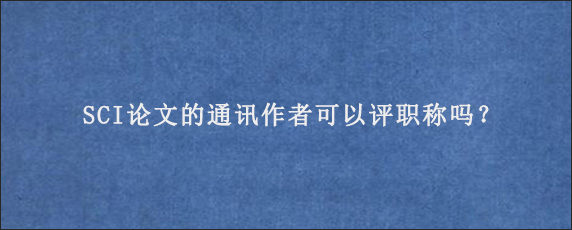 SCI论文的通讯作者可以评职称吗？